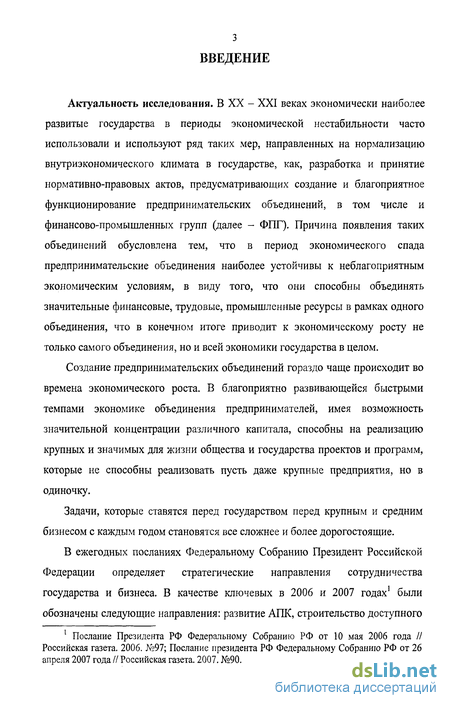 3

ВВЕДЕНИЕ

Актуальность исследования. В XX – XXI веках экономически наиболее развитые государства в периоды экономической нестабильности часто использовали и используют ряд таких мер, направленных на нормализацию внутриэкономического климата в государстве, как, разработка и принятие нормативно-правовых актов, предусматривающих создание и благоприятное функционирование предпринимательских объединений, в том числе и финансово-промышленных групп (далее – ФПГ). Причина появления таких объединений обусловлена тем, что в период экономического спада предпринимательские объединения наиболее устойчивы к неблагоприятным экономическим условиям, в виду того, что они способны объединять значительные финансовые, трудовые, промышленные ресурсы в рамках одного объединения, что в конечном итоге приводит к экономическому росту не только самого объединения, но и всей экономики государства в целом.

Создание предпринимательских объединений гораздо чаще происходит во времена экономического роста. В благоприятно развивающейся быстрыми темпами экономике объединения предпринимателей, имея возможность значительной концентрации различного капитала, способны на реализацию крупных и значимых для жизни общества и государства проектов и программ, которые не способны реализовать пусть даже крупные предприятия, но в одиночку.

Задачи, которые ставятся перед государством перед крупным и средним бизнесом с каждым годом становятся все сложнее и более дорогостоящие.

В ежегодных посланиях Федеральному Собранию Президент Российской Федерации определяет стратегические направления сотрудничества государства и бизнеса. В качестве ключевых в 2006 и 2007 годах$^1$ были обозначены следующие направления: развитие АПК, строительство доступного

$^1$ Послание Президента РФ Федеральному Собранию РФ от 10 мая 2006 года // Российская газета. 2006. №97; Послание президента РФ Федеральному Собранию РФ от 26 апреля 2007 года // Российская газета. 2007. №90.

dsLib.net
библиотека диссертаций